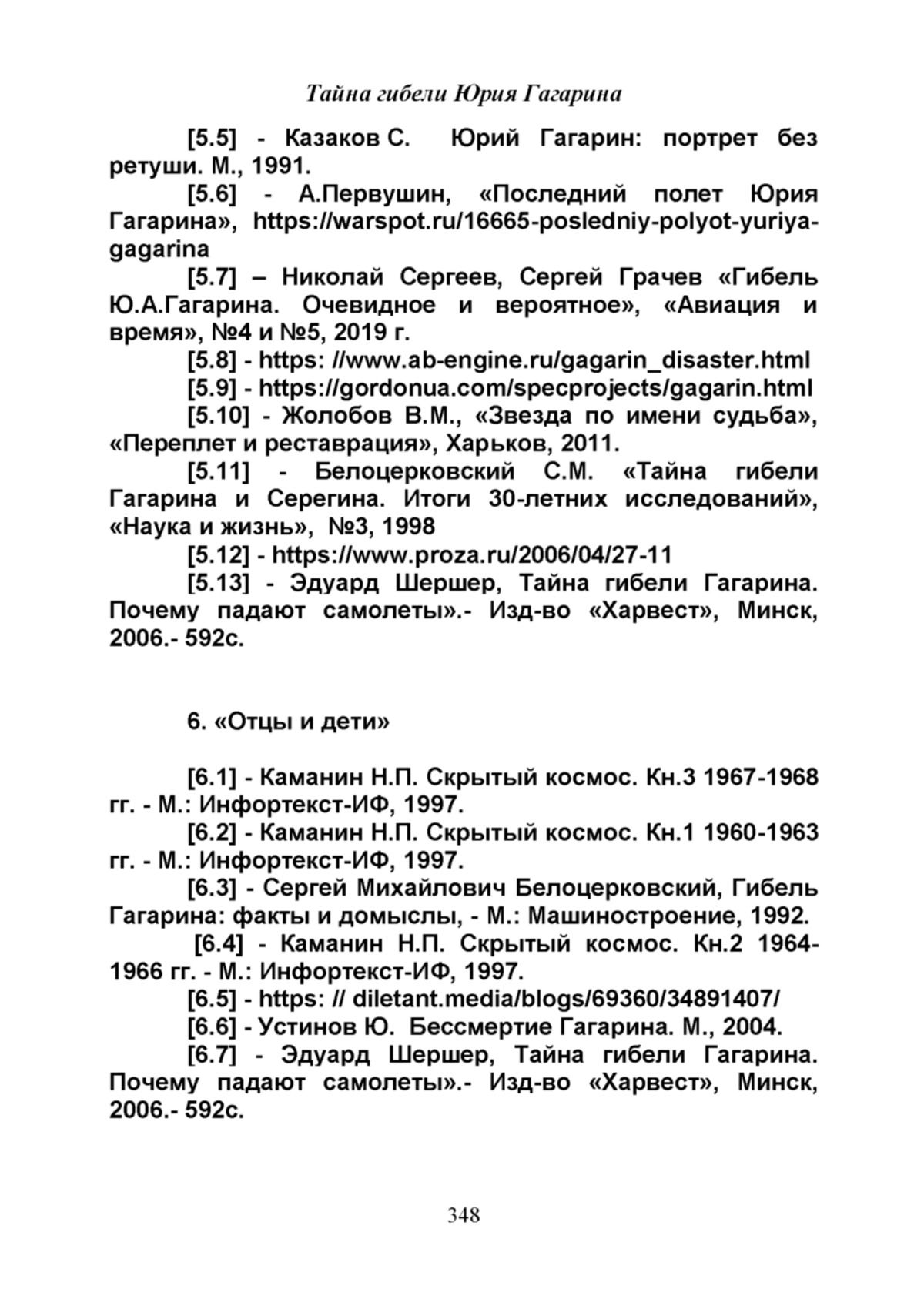 Тайна гибели Юрия Гагарина

[5.5] - Казаков С. Юрий Гагарин: портрет без ретуши. М., 1991.

[5.6] - А.Первушин, «Последний полет Юрия Гагарина», https://warspot.ru/16665-posledniy-polyot-yuriya-gagarina

[5.7] – Николай Сергеев, Сергей Грачев «Гибель Ю.А.Гагарина. Очевидное и вероятное», «Авиация и время», №4 и №5, 2019 г.

[5.8] - https: //www.ab-engine.ru/gagarin_disaster.html

[5.9] - https://gordonua.com/specprojects/gagarin.html

[5.10] - Жолобов В.М., «Звезда по имени судьба», «Переплет и реставрация», Харьков, 2011.

[5.11] - Белоцерковский С.М. «Тайна гибели Гагарина и Серегина. Итоги 30-летних исследований», «Наука и жизнь», №3, 1998

[5.12] - https://www.proza.ru/2006/04/27-11

[5.13] - Эдуард Шершер, Тайна гибели Гагарина. Почему падают самолеты».- Изд-во «Харвест», Минск, 2006.- 592с.

6. «Отцы и дети»

[6.1] - Каманин Н.П. Скрытый космос. Кн.3 1967-1968 гг. - М.: Инфортекст-ИФ, 1997.

[6.2] - Каманин Н.П. Скрытый космос. Кн.1 1960-1963 гг. - М.: Инфортекст-ИФ, 1997.

[6.3] - Сергей Михайлович Белоцерковский, Гибель Гагарина: факты и домыслы, - М.: Машиностроение, 1992.

[6.4] - Каманин Н.П. Скрытый космос. Кн.2 1964-1966 гг. - М.: Инфортекст-ИФ, 1997.

[6.5] - https: // diletant.media/blogs/69360/34891407/

[6.6] - Устинов Ю. Бессмертие Гагарина. М., 2004.

[6.7] - Эдуард Шершер, Тайна гибели Гагарина. Почему падают самолеты».- Изд-во «Харвест», Минск, 2006.- 592с.

348